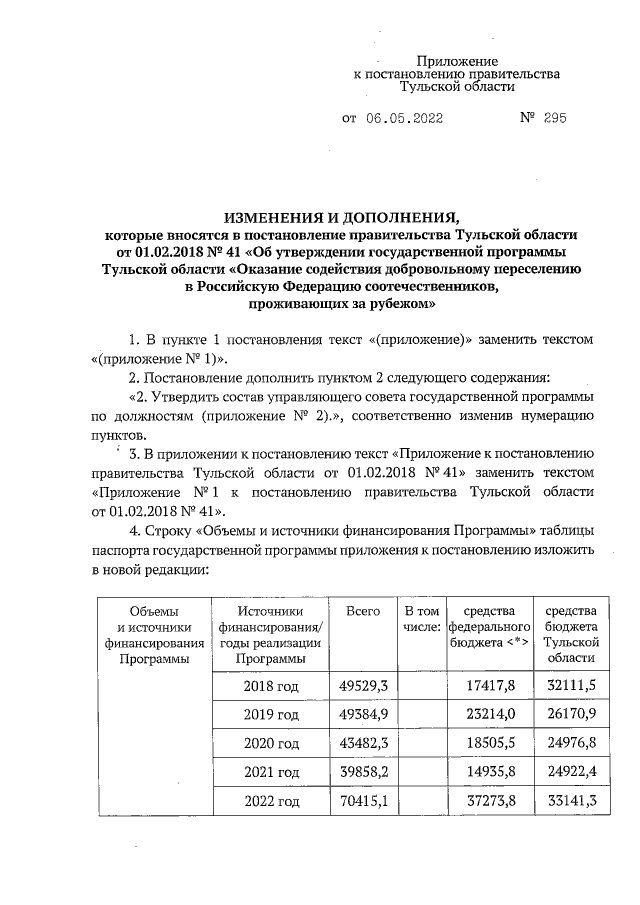 Приложение
к постановлению правительства
Тульской области

от 06.05.2022 № 295

ИЗМЕНЕНИЯ И ДОПОЛНЕНИЯ,
которые вносятся в постановление правительства Тульской области от 01.02.2018 № 41 «Об утверждении государственной программы Тульской области «Оказание содействия добровольному переселению в Российскую Федерацию соотечественников, проживающих за рубежом»

1. В пункте 1 постановления текст «(приложение)» заменить текстом «(приложение № 1)».

2. Постановление дополнить пунктом 2 следующего содержания:

«2. Утвердить состав управляющего совета государственной программы по должностям (приложение № 2).», соответственно изменив нумерацию пунктов.

3. В приложении к постановлению текст «Приложение к постановлению правительства Тульской области от 01.02.2018 № 41» заменить текстом «Приложение № 1 к постановлению правительства Тульской области от 01.02.2018 № 41».

4. Строку «Объемы и источники финансирования Программы» таблицы паспорта государственной программы приложения к постановлению изложить в новой редакции:

| Объемы и источники финансирования Программы | Источники финансирования/ годы реализации Программы | Всего | В том числе: | средства федерального бюджета <*> | средства бюджета Тульской области |
|---|---|---|---|---|---|
| | 2018 год | 49529,3 | | 17417,8 | 32111,5 |
| | 2019 год | 49384,9 | | 23214,0 | 26170,9 |
| | 2020 год | 43482,3 | | 18505,5 | 24976,8 |
| | 2021 год | 39858,2 | | 14935,8 | 24922,4 |
| | 2022 год | 70415,1 | | 37273,8 | 33141,3 |